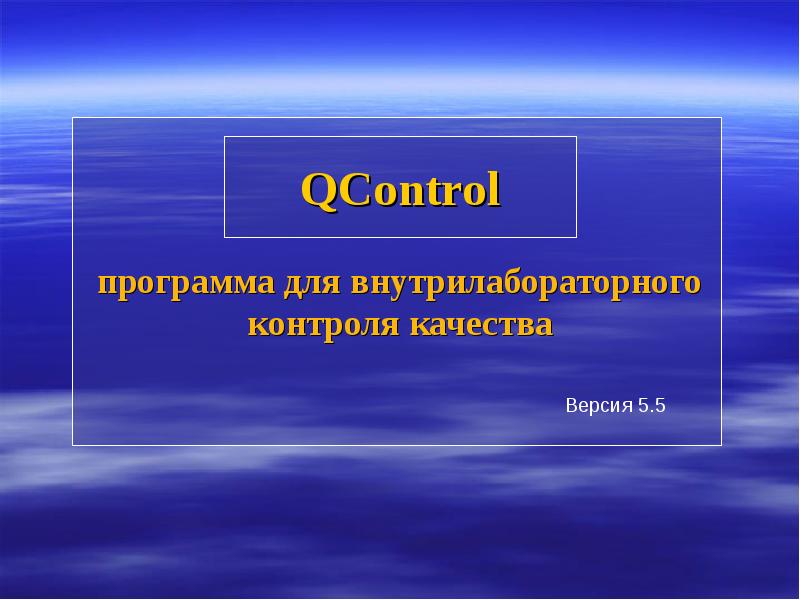 QControl

программа для внутрилабораторного контроля качества

Версия 5.5